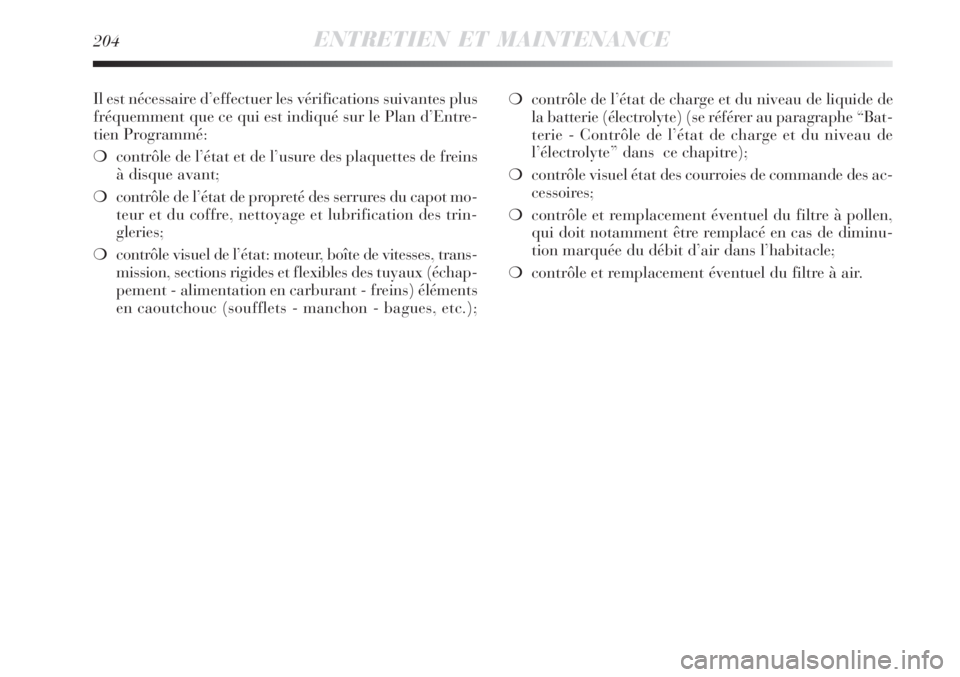 204 ENTRETIEN ET MAINTENANCE

Il est nécessaire d'effectuer les vérifications suivantes plus fréquemment que ce qui est indiqué sur le Plan d'Entretien Programmé:

❍ contrôle de l'état et de l'usure des plaquettes de freins à disque avant;

❍ contrôle de l'état de propreté des serrures du capot moteur et du coffre, nettoyage et lubrification des tringleries;

❍ contrôle visuel de l'état: moteur, boîte de vitesses, transmission, sections rigides et flexibles des tuyaux (échappement - alimentation en carburant - freins) éléments en caoutchouc (soufflets - manchon - bagues, etc.);

❍ contrôle de l'état de charge et du niveau de liquide de la batterie (électrolyte) (se référer au paragraphe "Batterie - Contrôle de l'état de charge et du niveau de l'électrolyte" dans ce chapitre);

❍ contrôle visuel état des courroies de commande des accessoires;

❍ contrôle et remplacement éventuel du filtre à pollen, qui doit notamment être remplacé en cas de diminution marquée du débit d'air dans l'habitacle;

❍ contrôle et remplacement éventuel du filtre à air.

carmanualsonline.info